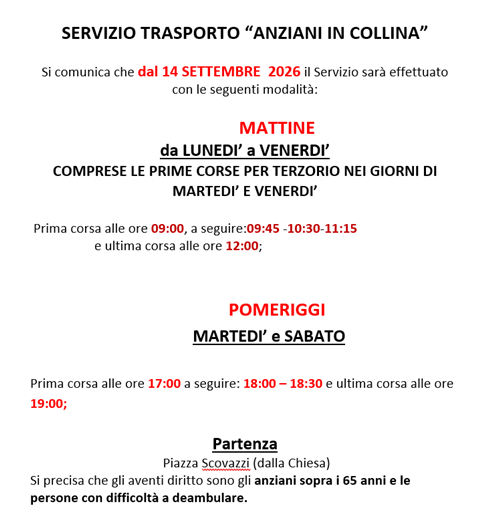 SERVIZIO TRASPORTO “ANZIANI IN COLLINA”

Si comunica che dal 14 SETTEMBRE 2026 il Servizio sarà effettuato con le seguenti modalità:

MATTINE

da LUNEDI’ a VENERDI’

COMPRESE LE PRIME CORSE PER TERZORIO NEI GIORNI DI MARTEDI’ E VENERDI’

Prima corsa alle ore 09:00, a seguire:09:45 -10:30-11:15 e ultima corsa alle ore 12:00;

POMERIGGI

MARTEDI’ e SABATO

Prima corsa alle ore 17:00 a seguire: 18:00 – 18:30 e ultima corsa alle ore 19:00;

Partenza

Piazza Scovazzi (dalla Chiesa)

Si precisa che gli aventi diritto sono gli anziani sopra i 65 anni e le persone con difficoltà a deambulare.